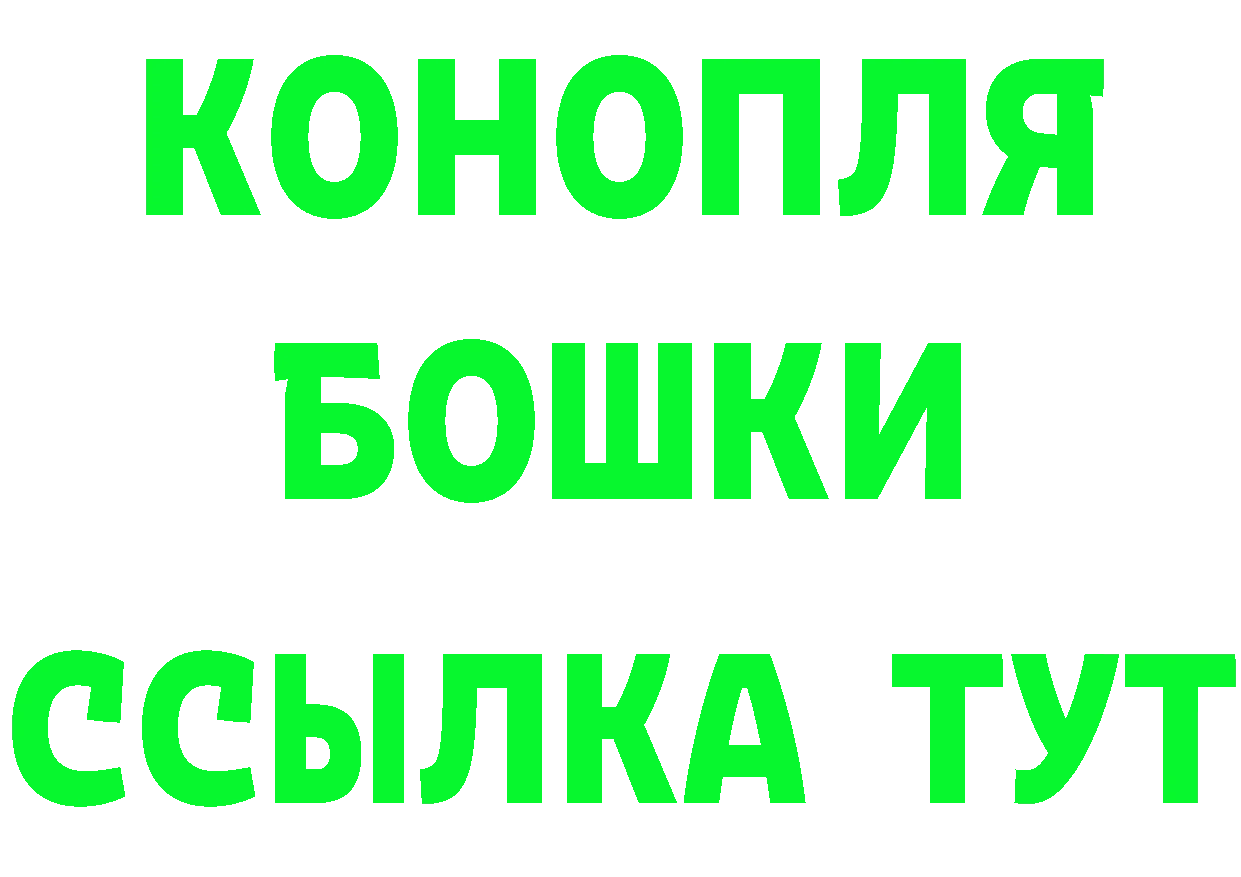 КОНОПЛЯ
БОШКИ
ССЫЛКА ТУТ